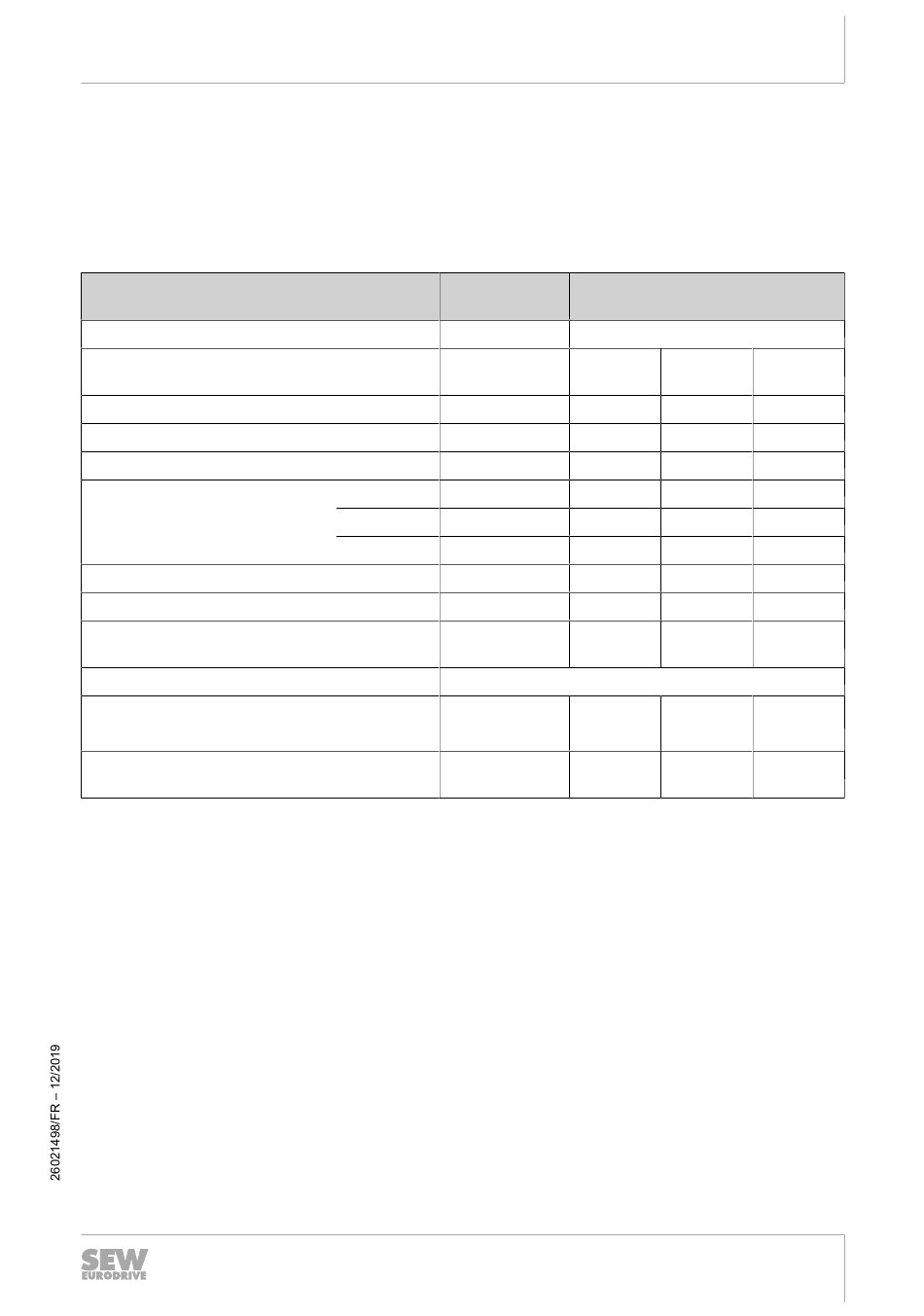 26021498/FR – 12/2019

SEW EURODRIVE